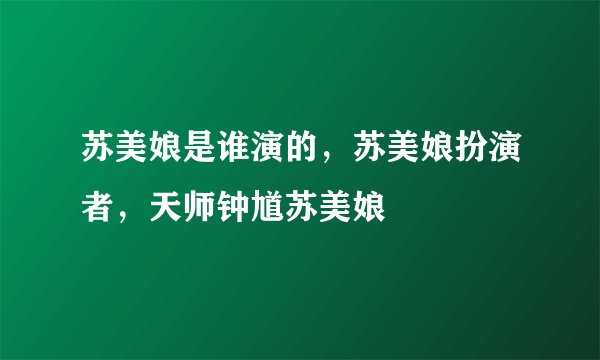 苏美娘是谁演的，苏美娘扮演者，天师钟馗苏美娘